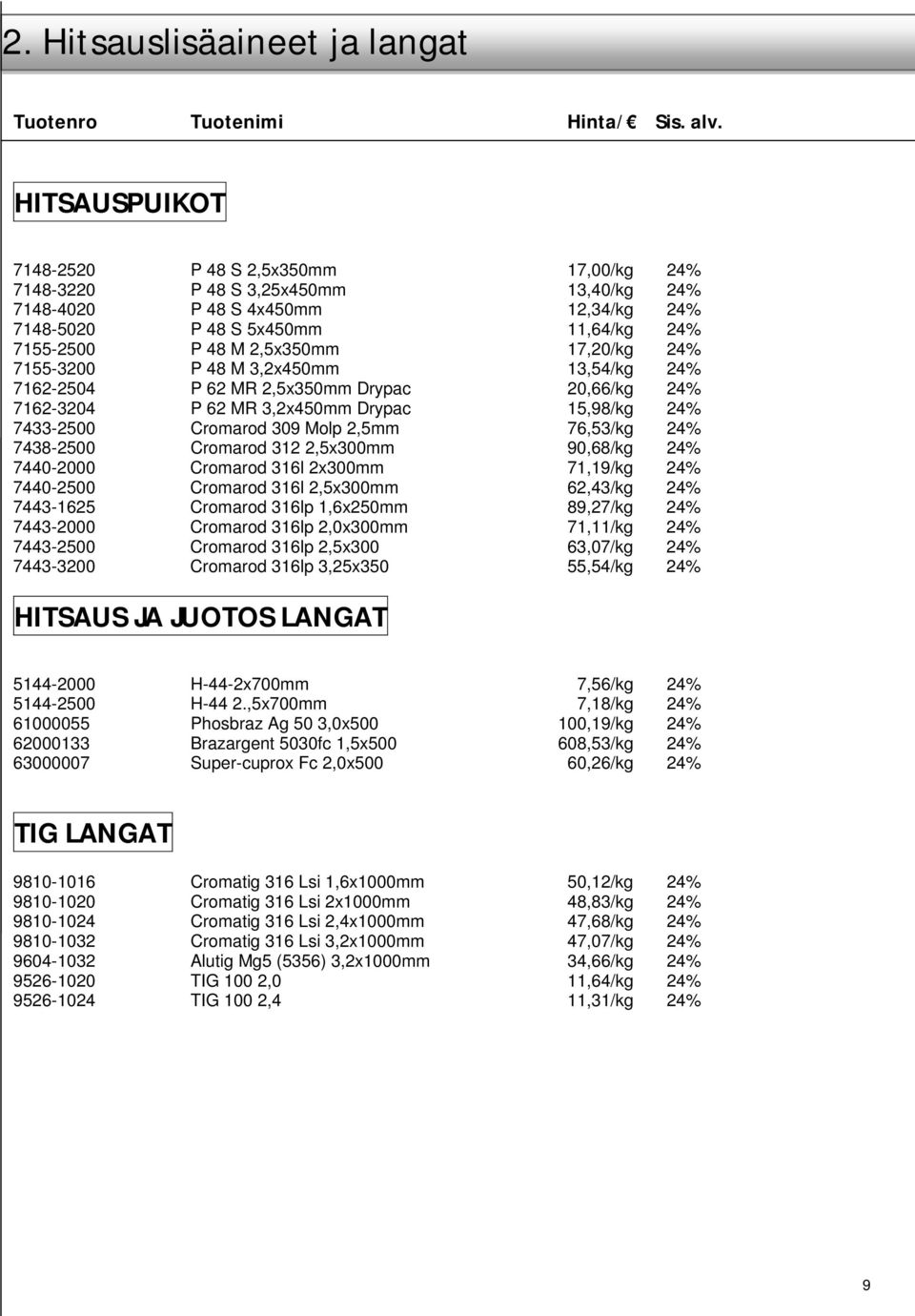 2. Hitsauslisäaineet ja langat

| Tuotenro | Tuotenimi | Hinta/€ | Sis. alv. |
|---|---|---|---|

HITSAUSPUIKOT

| | | | |
|---|---|---|---|
| 7148-2520 | P 48 S 2,5x350mm | 17,00/kg | 24% |
| 7148-3220 | P 48 S 3,25x450mm | 13,40/kg | 24% |
| 7148-4020 | P 48 S 4x450mm | 12,34/kg | 24% |
| 7148-5020 | P 48 S 5x450mm | 11,64/kg | 24% |
| 7155-2500 | P 48 M 2,5x350mm | 17,20/kg | 24% |
| 7155-3200 | P 48 M 3,2x450mm | 13,54/kg | 24% |
| 7162-2504 | P 62 MR 2,5x350mm Drypac | 20,66/kg | 24% |
| 7162-3204 | P 62 MR 3,2x450mm Drypac | 15,98/kg | 24% |
| 7433-2500 | Cromarod 309 Molp 2,5mm | 76,53/kg | 24% |
| 7438-2500 | Cromarod 312 2,5x300mm | 90,68/kg | 24% |
| 7440-2000 | Cromarod 316l 2x300mm | 71,19/kg | 24% |
| 7440-2500 | Cromarod 316l 2,5x300mm | 62,43/kg | 24% |
| 7443-1625 | Cromarod 316lp 1,6x250mm | 89,27/kg | 24% |
| 7443-2000 | Cromarod 316lp 2,0x300mm | 71,11/kg | 24% |
| 7443-2500 | Cromarod 316lp 2,5x300 | 63,07/kg | 24% |
| 7443-3200 | Cromarod 316lp 3,25x350 | 55,54/kg | 24% |

HITSAUS JA JUOTOS LANGAT

| | | | |
|---|---|---|---|
| 5144-2000 | H-44-2x700mm | 7,56/kg | 24% |
| 5144-2500 | H-44 2.,5x700mm | 7,18/kg | 24% |
| 61000055 | Phosbraz Ag 50 3,0x500 | 100,19/kg | 24% |
| 62000133 | Brazargent 5030fc 1,5x500 | 608,53/kg | 24% |
| 63000007 | Super-cuprox Fc 2,0x500 | 60,26/kg | 24% |

TIG LANGAT

| | | | |
|---|---|---|---|
| 9810-1016 | Cromatig 316 Lsi 1,6x1000mm | 50,12/kg | 24% |
| 9810-1020 | Cromatig 316 Lsi 2x1000mm | 48,83/kg | 24% |
| 9810-1024 | Cromatig 316 Lsi 2,4x1000mm | 47,68/kg | 24% |
| 9810-1032 | Cromatig 316 Lsi 3,2x1000mm | 47,07/kg | 24% |
| 9604-1032 | Alutig Mg5 (5356) 3,2x1000mm | 34,66/kg | 24% |
| 9526-1020 | TIG 100 2,0 | 11,64/kg | 24% |
| 9526-1024 | TIG 100 2,4 | 11,31/kg | 24% |

9